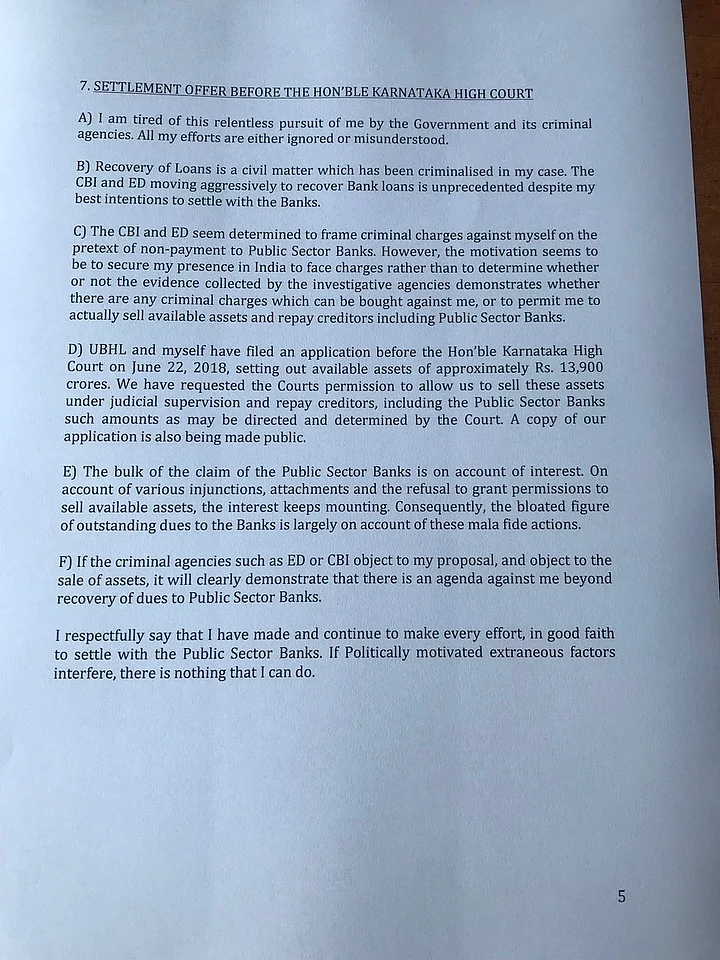 7. SETTLEMENT OFFER BEFORE THE HON'BLE KARNATAKA HIGH COURT

A) I am tired of this relentless pursuit of me by the Government and its criminal agencies. All my efforts are either ignored or misunderstood.

B) Recovery of Loans is a civil matter which has been criminalised in my case. The CBI and ED moving aggressively to recover Bank loans is unprecedented despite my best intentions to settle with the Banks.

C) The CBI and ED seem determined to frame criminal charges against myself on the pretext of non-payment to Public Sector Banks. However, the motivation seems to be to secure my presence in India to face charges rather than to determine whether or not the evidence collected by the investigative agencies demonstrates whether there are any criminal charges which can be bought against me, or to permit me to actually sell available assets and repay creditors including Public Sector Banks.

D) UBHL and myself have filed an application before the Hon'ble Karnataka High Court on June 22, 2018, setting out available assets of approximately Rs. 13,900 crores. We have requested the Courts permission to allow us to sell these assets under judicial supervision and repay creditors, including the Public Sector Banks such amounts as may be directed and determined by the Court. A copy of our application is also being made public.

E) The bulk of the claim of the Public Sector Banks is on account of interest. On account of various injunctions, attachments and the refusal to grant permissions to sell available assets, the interest keeps mounting. Consequently, the bloated figure of outstanding dues to the Banks is largely on account of these mala fide actions.

F) If the criminal agencies such as ED or CBI object to my proposal, and object to the sale of assets, it will clearly demonstrate that there is an agenda against me beyond recovery of dues to Public Sector Banks.

I respectfully say that I have made and continue to make every effort, in good faith to settle with the Public Sector Banks. If Politically motivated extraneous factors interfere, there is nothing that I can do.

5